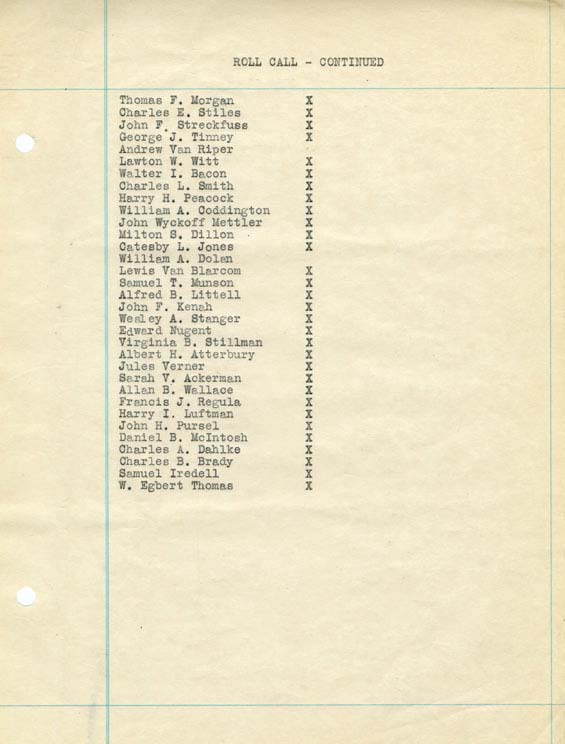 ROLL CALL - CONTINUED

| | |
|---|---|
| Thomas F. Morgan | X |
| Charles E. Stiles | X |
| John F. Streckfuss | X |
| George J. Tinney | X |
| Andrew Van Riper | |
| Lawton W. Witt | X |
| Walter I. Bacon | X |
| Charles L. Smith | X |
| Harry H. Peacock | X |
| William A. Coddington | X |
| John Wyckoff Mettler | X |
| Milton S. Dillon | X |
| Catesby L. Jones | X |
| William A. Dolan | |
| Lewis Van Blarcom | X |
| Samuel T. Munson | X |
| Alfred B. Littell | X |
| John F. Kenah | X |
| Wesley A. Stanger | X |
| Edward Nugent | X |
| Virginia B. Stillman | X |
| Albert H. Atterbury | X |
| Jules Verner | X |
| Sarah V. Ackerman | X |
| Allan B. Wallace | X |
| Francis J. Regula | X |
| Harry I. Luftman | X |
| John H. Pursel | X |
| Daniel B. McIntosh | X |
| Charles A. Dahlke | X |
| Charles B. Brady | X |
| Samuel Iredell | X |
| W. Egbert Thomas | X |